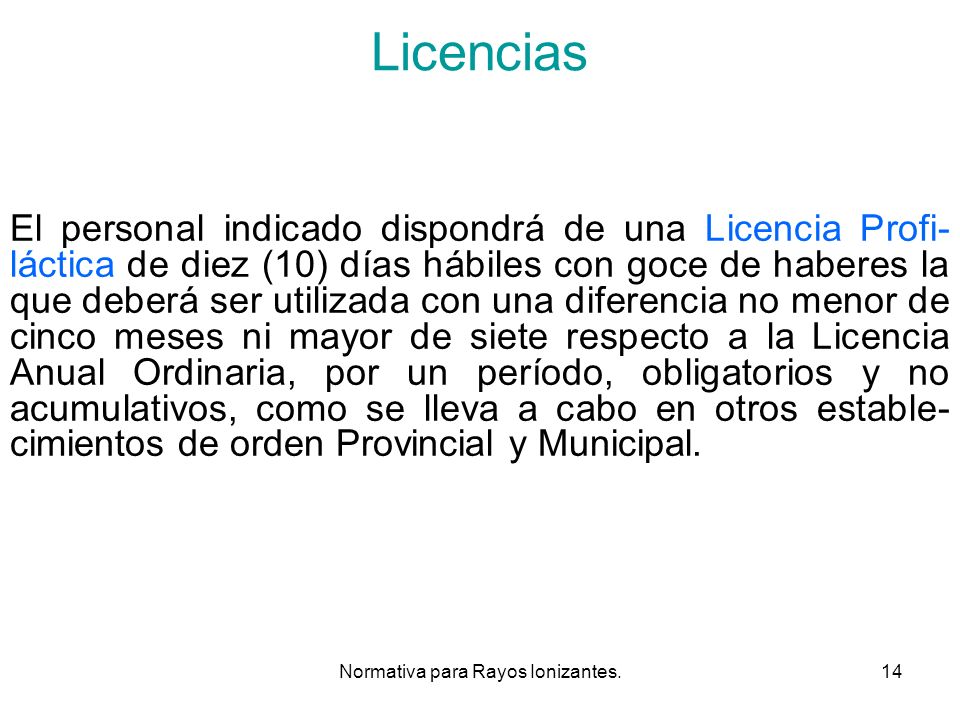 Licencias

El personal indicado dispondrá de una Licencia Profiláctica de diez (10) días hábiles con goce de haberes la que deberá ser utilizada con una diferencia no menor de cinco meses ni mayor de siete respecto a la Licencia Anual Ordinaria, por un período, obligatorios y no acumulativos, como se lleva a cabo en otros establecimientos de orden Provincial y Municipal.

Normativa para Rayos Ionizantes.

14